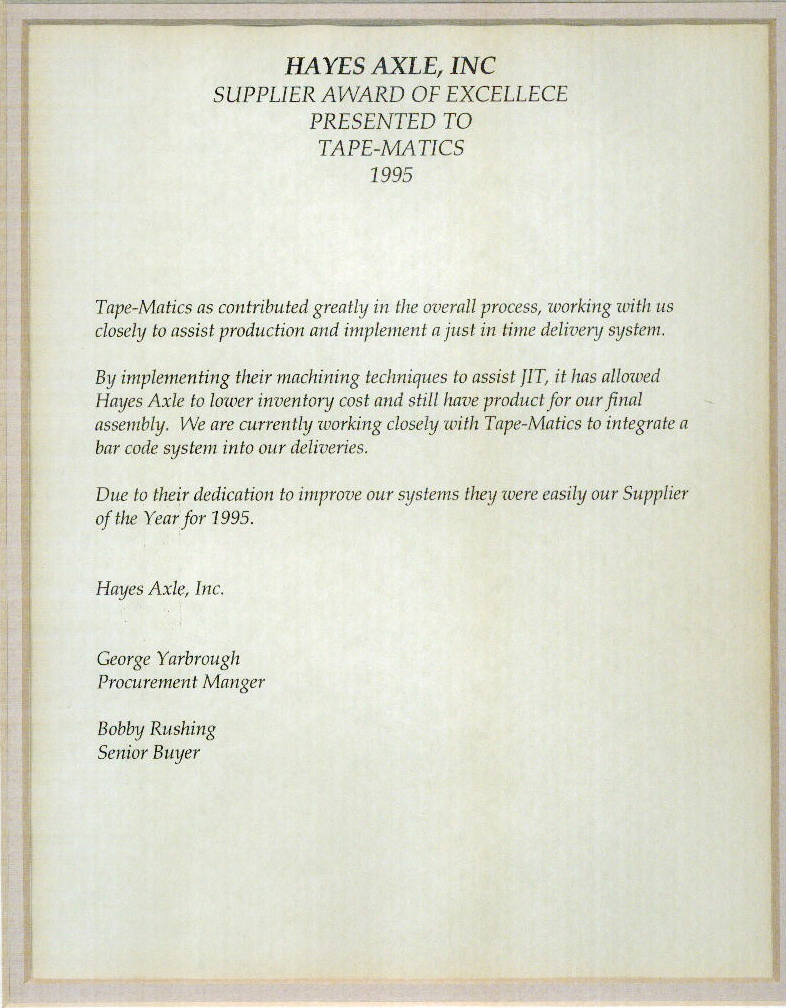 HAYES AXLE, INC
SUPPLIER AWARD OF EXCELLECE
PRESENTED TO
TAPE-MATICS
1995

Tape-Matics as contributed greatly in the overall process, working with us closely to assist production and implement a just in time delivery system.

By implementing their machining techniques to assist JIT, it has allowed Hayes Axle to lower inventory cost and still have product for our final assembly. We are currently working closely with Tape-Matics to integrate a bar code system into our deliveries.

Due to their dedication to improve our systems they were easily our Supplier of the Year for 1995.

Hayes Axle, Inc.

George Yarbrough
Procurement Manger

Bobby Rushing
Senior Buyer